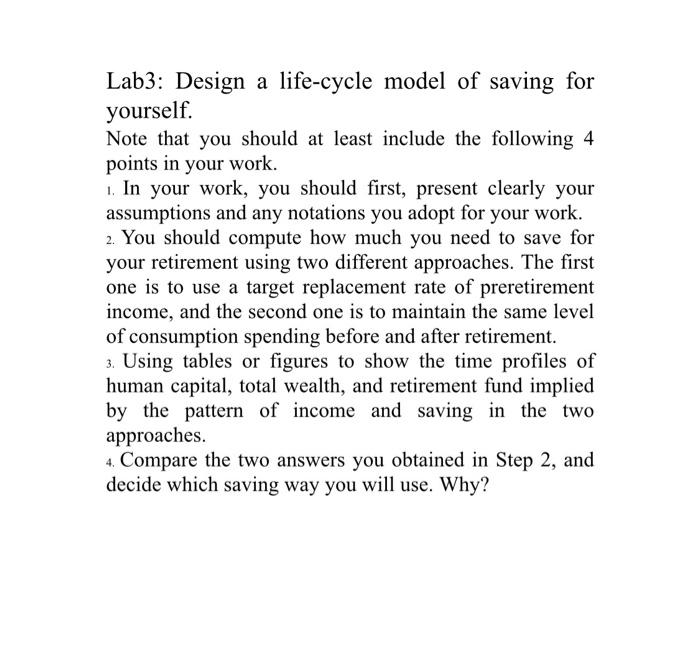 Lab3: Design a life-cycle model of saving for yourself.

Note that you should at least include the following 4 points in your work.

1. In your work, you should first, present clearly your assumptions and any notations you adopt for your work.

2. You should compute how much you need to save for your retirement using two different approaches. The first one is to use a target replacement rate of preretirement income, and the second one is to maintain the same level of consumption spending before and after retirement.

3. Using tables or figures to show the time profiles of human capital, total wealth, and retirement fund implied by the pattern of income and saving in the two approaches.

4. Compare the two answers you obtained in Step 2, and decide which saving way you will use. Why?